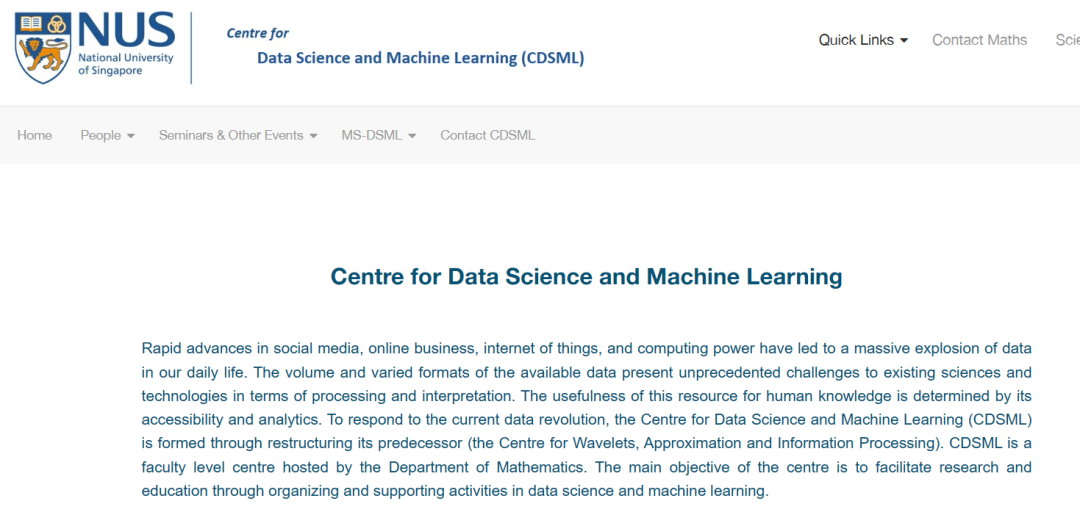 NUS
National University of Singapore

Centre for
Data Science and Machine Learning (CDSML)

Quick Links Contact Maths Scie

Home People Seminars & Other Events MS-DSML Contact CDSML

Centre for Data Science and Machine Learning

Rapid advances in social media, online business, internet of things, and computing power have led to a massive explosion of data in our daily life. The volume and varied formats of the available data present unprecedented challenges to existing sciences and technologies in terms of processing and interpretation. The usefulness of this resource for human knowledge is determined by its accessibility and analytics. To respond to the current data revolution, the Centre for Data Science and Machine Learning (CDSML) is formed through restructuring its predecessor (the Centre for Wavelets, Approximation and Information Processing). CDSML is a faculty level centre hosted by the Department of Mathematics. The main objective of the centre is to facilitate research and education through organizing and supporting activities in data science and machine learning.